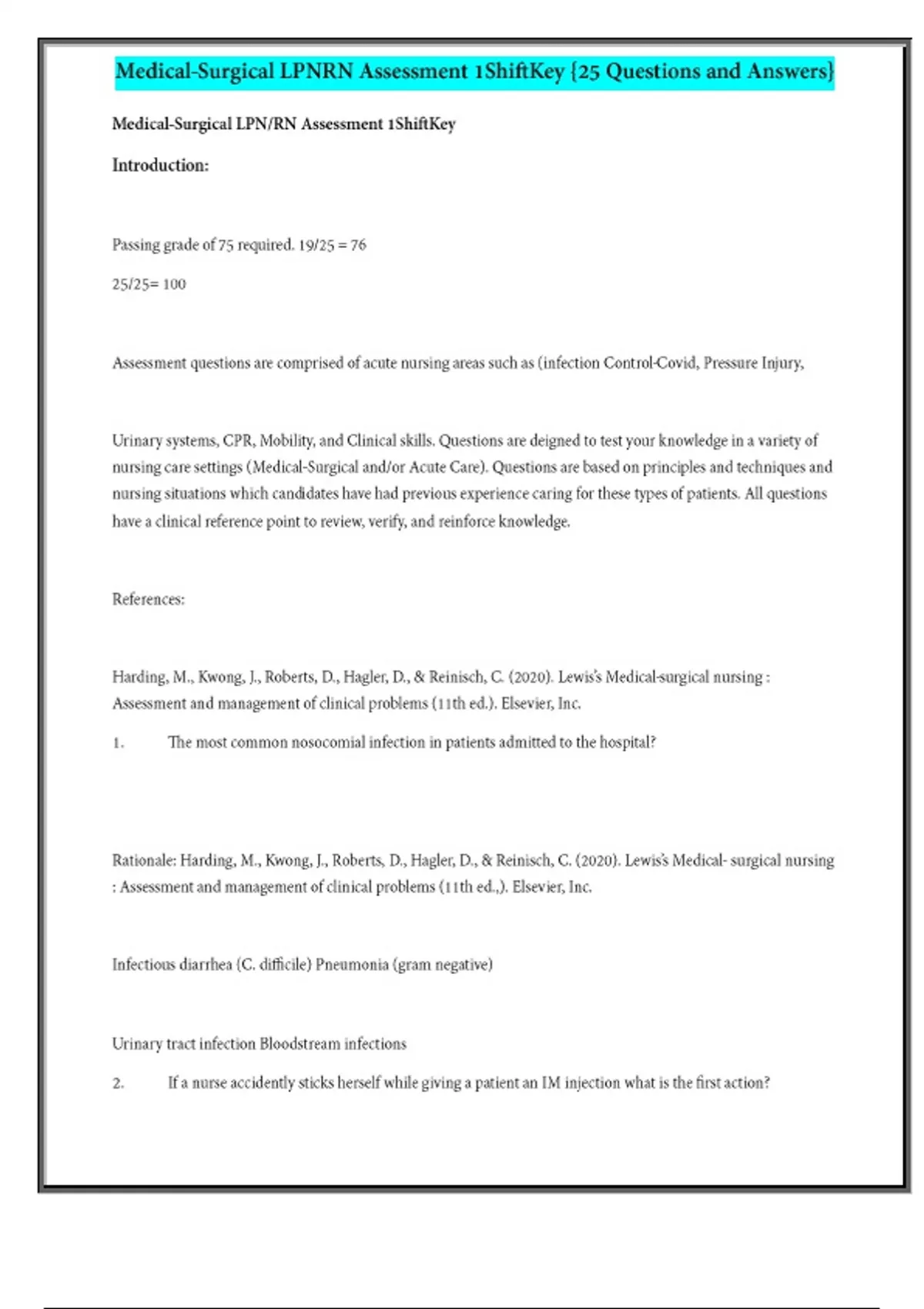 Medical-Surgical LPNRN Assessment 1ShiftKey {25 Questions and Answers}

Medical-Surgical LPN/RN Assessment 1ShiftKey

Introduction:

Passing grade of 75 required. 19/25 = 76

25/25= 100

Assessment questions are comprised of acute nursing areas such as (infection Control-Covid, Pressure Injury,

Urinary systems, CPR, Mobility, and Clinical skills. Questions are deigned to test your knowledge in a variety of nursing care settings (Medical-Surgical and/or Acute Care). Questions are based on principles and techniques and nursing situations which candidates have had previous experience caring for these types of patients. All questions have a clinical reference point to review, verify, and reinforce knowledge.

References:

Harding, M., Kwong, J., Roberts, D., Hagler, D., & Reinisch, C. (2020). Lewis's Medical-surgical nursing : Assessment and management of clinical problems (11th ed.). Elsevier, Inc.

1. The most common nosocomial infection in patients admitted to the hospital?

Rationale: Harding, M., Kwong, J., Roberts, D., Hagler, D., & Reinisch, C. (2020). Lewis's Medical- surgical nursing : Assessment and management of clinical problems (11th ed.,). Elsevier, Inc.

Infectious diarrhea (C. difficile) Pneumonia (gram negative)

Urinary tract infection Bloodstream infections

2. If a nurse accidently sticks herself while giving a patient an IM injection what is the first action?